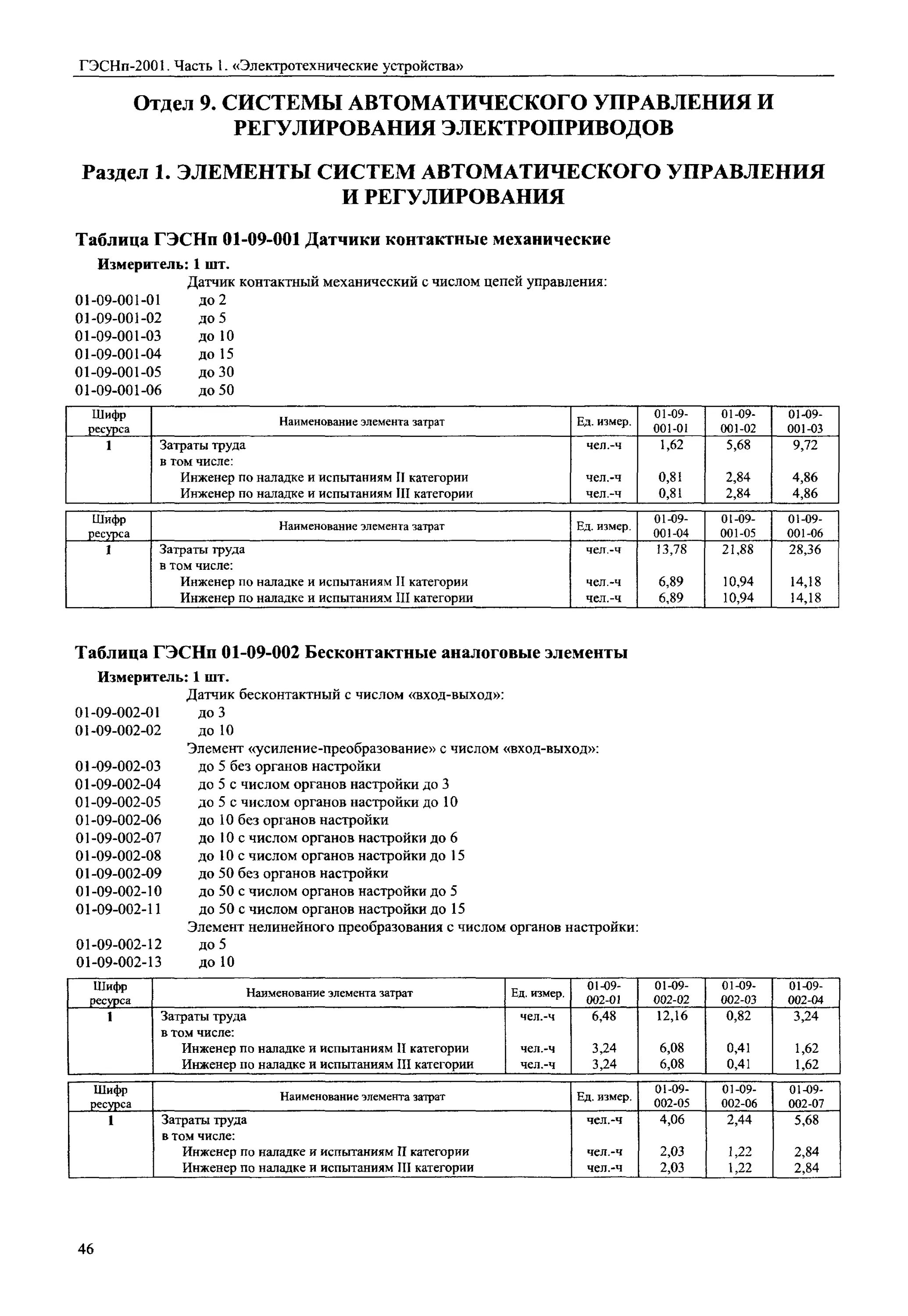 ГЭСНп-2001. Часть 1. «Электротехнические устройства»

Отдел 9. СИСТЕМЫ АВТОМАТИЧЕСКОГО УПРАВЛЕНИЯ И РЕГУЛИРОВАНИЯ ЭЛЕКТРОПРИВОДОВ

Раздел 1. ЭЛЕМЕНТЫ СИСТЕМ АВТОМАТИЧЕСКОГО УПРАВЛЕНИЯ И РЕГУЛИРОВАНИЯ

Таблица ГЭСНп 01-09-001 Датчики контактные механические

Измеритель: 1 шт.

Датчик контактный механический с числом цепей управления:
01-09-001-01 до 2
01-09-001-02 до 5
01-09-001-03 до 10
01-09-001-04 до 15
01-09-001-05 до 30
01-09-001-06 до 50

| Шифр ресурса | Наименование элемента затрат | Ед. измер. | 01-09-001-01 | 01-09-001-02 | 01-09-001-03 |
|---|---|---|---|---|---|
| 1 | Затраты труда | чел.-ч | 1,62 | 5,68 | 9,72 |
| | в том числе: | | | | |
| | Инженер по наладке и испытаниям II категории | чел.-ч | 0,81 | 2,84 | 4,86 |
| | Инженер по наладке и испытаниям III категории | чел.-ч | 0,81 | 2,84 | 4,86 |

| Шифр ресурса | Наименование элемента затрат | Ед. измер. | 01-09-001-04 | 01-09-001-05 | 01-09-001-06 |
|---|---|---|---|---|---|
| 1 | Затраты труда | чел.-ч | 13,78 | 21,88 | 28,36 |
| | в том числе: | | | | |
| | Инженер по наладке и испытаниям II категории | чел.-ч | 6,89 | 10,94 | 14,18 |
| | Инженер по наладке и испытаниям III категории | чел.-ч | 6,89 | 10,94 | 14,18 |

Таблица ГЭСНп 01-09-002 Бесконтактные аналоговые элементы

Измеритель: 1 шт.

Датчик бесконтактный с числом «вход-выход»:
01-09-002-01 до 3
01-09-002-02 до 10
Элемент «усиление-преобразование» с числом «вход-выход»:
01-09-002-03 до 5 без органов настройки
01-09-002-04 до 5 с числом органов настройки до 3
01-09-002-05 до 5 с числом органов настройки до 10
01-09-002-06 до 10 без органов настройки
01-09-002-07 до 10 с числом органов настройки до 6
01-09-002-08 до 10 с числом органов настройки до 15
01-09-002-09 до 50 без органов настройки
01-09-002-10 до 50 с числом органов настройки до 5
01-09-002-11 до 50 с числом органов настройки до 15
Элемент нелинейного преобразования с числом органов настройки:
01-09-002-12 до 5
01-09-002-13 до 10

| Шифр ресурса | Наименование элемента затрат | Ед. измер. | 01-09-002-01 | 01-09-002-02 | 01-09-002-03 | 01-09-002-04 |
|---|---|---|---|---|---|---|
| 1 | Затраты труда | чел.-ч | 6,48 | 12,16 | 0,82 | 3,24 |
| | в том числе: | | | | | |
| | Инженер по наладке и испытаниям II категории | чел.-ч | 3,24 | 6,08 | 0,41 | 1,62 |
| | Инженер по наладке и испытаниям III категории | чел.-ч | 3,24 | 6,08 | 0,41 | 1,62 |

| Шифр ресурса | Наименование элемента затрат | Ед. измер. | 01-09-002-05 | 01-09-002-06 | 01-09-002-07 |
|---|---|---|---|---|---|
| 1 | Затраты труда | чел.-ч | 4,06 | 2,44 | 5,68 |
| | в том числе: | | | | |
| | Инженер по наладке и испытаниям II категории | чел.-ч | 2,03 | 1,22 | 2,84 |
| | Инженер по наладке и испытаниям III категории | чел.-ч | 2,03 | 1,22 | 2,84 |

46